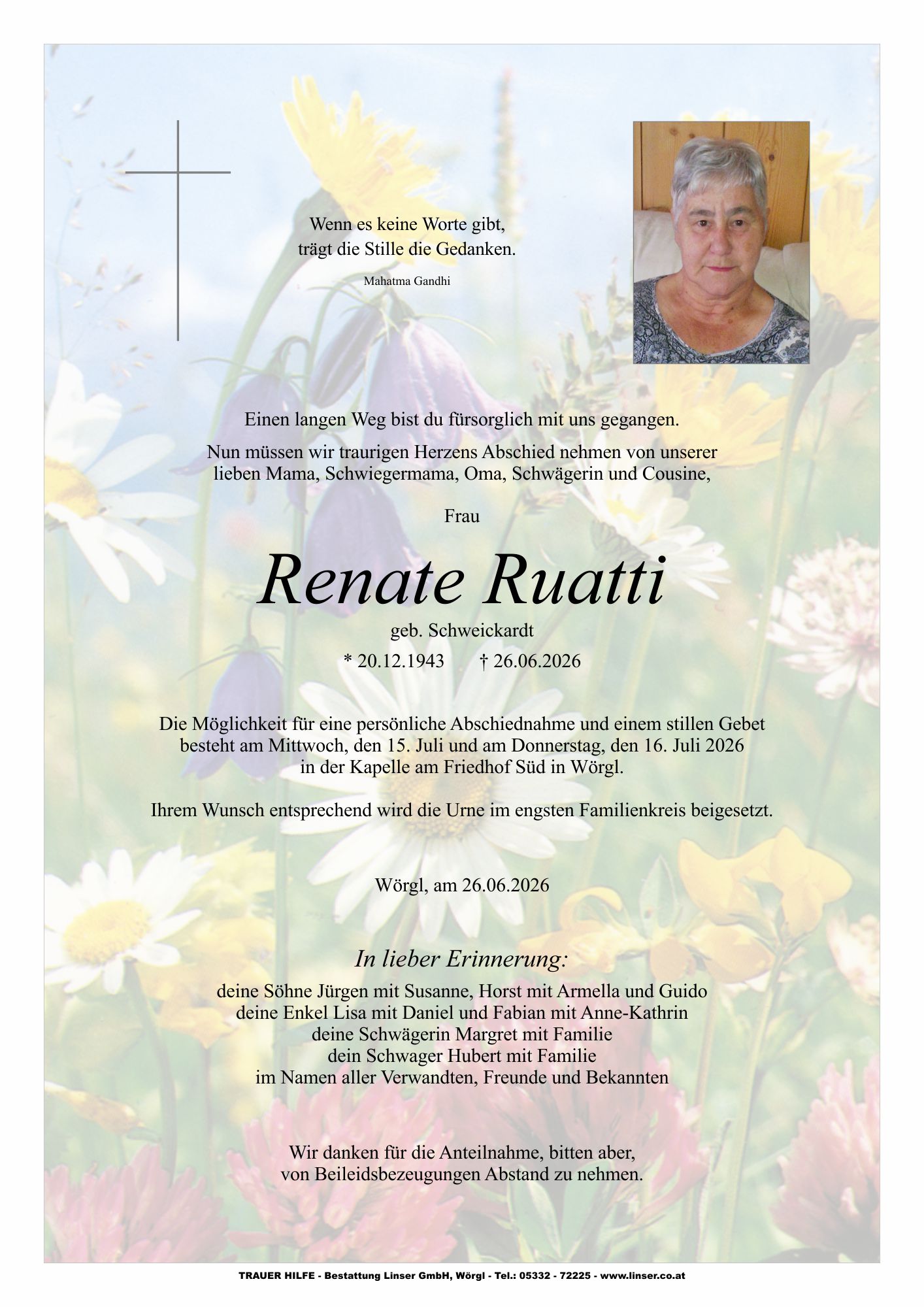 Wenn es keine Worte gibt,
trägt die Stille die Gedanken.

Mahatma Gandhi

Einen langen Weg bist du fürsorglich mit uns gegangen.

Nun müssen wir traurigen Herzens Abschied nehmen von unserer lieben Mama, Schwiegermama, Oma, Schwägerin und Cousine,

Frau

Renate Ruatti

geb. Schweickardt

* 20.12.1943 † 26.06.2026

Die Möglichkeit für eine persönliche Abschiednahme und einem stillen Gebet besteht am Mittwoch, den 15. Juli und am Donnerstag, den 16. Juli 2026 in der Kapelle am Friedhof Süd in Wörgl.

Ihrem Wunsch entsprechend wird die Urne im engsten Familienkreis beigesetzt.

Wörgl, am 26.06.2026

In lieber Erinnerung:

deine Söhne Jürgen mit Susanne, Horst mit Armella und Guido
deine Enkel Lisa mit Daniel und Fabian mit Anne-Kathrin
deine Schwägerin Margret mit Familie
dein Schwager Hubert mit Familie
im Namen aller Verwandten, Freunde und Bekannten

Wir danken für die Anteilnahme, bitten aber,
von Beileidsbezeugungen Abstand zu nehmen.

TRAUER HILFE - Bestattung Linser GmbH, Wörgl - Tel.: 05332 - 72225 - www.linser.co.at